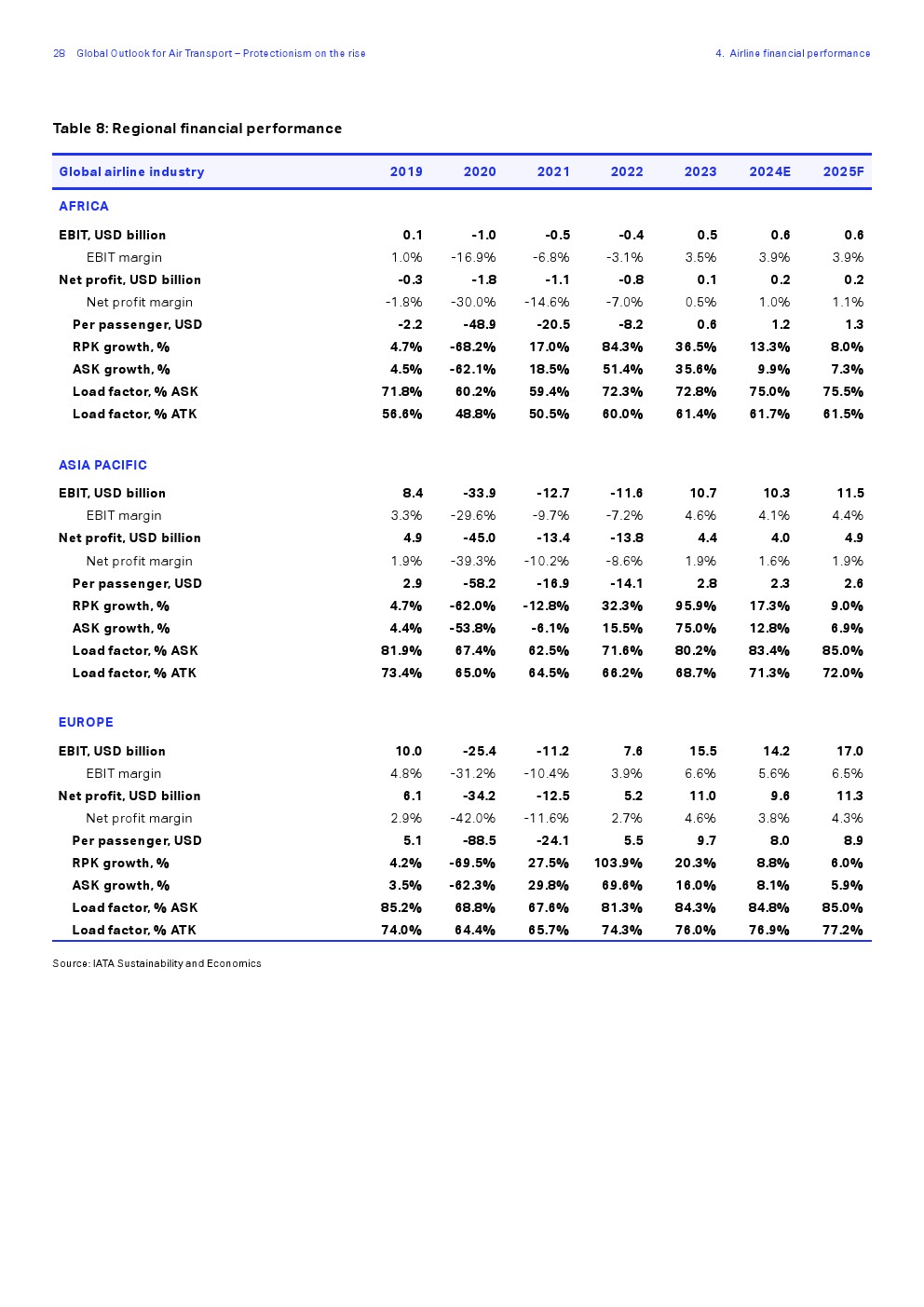 28 Global Outlook for Air Transport – Protectionism on the rise

4. Airline financial performance

Table 8: Regional financial performance

| Global airline industry | 2019 | 2020 | 2021 | 2022 | 2023 | 2024E | 2025F |
|---|---|---|---|---|---|---|---|
| AFRICA | | | | | | | |
| EBIT, USD billion | 0.1 | -1.0 | -0.5 | -0.4 | 0.5 | 0.6 | 0.6 |
| EBIT margin | 1.0% | -16.9% | -6.8% | -3.1% | 3.5% | 3.9% | 3.9% |
| Net profit, USD billion | -0.3 | -1.8 | -1.1 | -0.8 | 0.1 | 0.2 | 0.2 |
| Net profit margin | -1.8% | -30.0% | -14.6% | -7.0% | 0.5% | 1.0% | 1.1% |
| Per passenger, USD | -2.2 | -48.9 | -20.5 | -8.2 | 0.6 | 1.2 | 1.3 |
| RPK growth, % | 4.7% | -68.2% | 17.0% | 84.3% | 36.5% | 13.3% | 8.0% |
| ASK growth, % | 4.5% | -62.1% | 18.5% | 51.4% | 35.6% | 9.9% | 7.3% |
| Load factor, % ASK | 71.8% | 60.2% | 59.4% | 72.3% | 72.8% | 75.0% | 75.5% |
| Load factor, % ATK | 56.6% | 48.8% | 50.5% | 60.0% | 61.4% | 61.7% | 61.5% |
| ASIA PACIFIC | | | | | | | |
| EBIT, USD billion | 8.4 | -33.9 | -12.7 | -11.6 | 10.7 | 10.3 | 11.5 |
| EBIT margin | 3.3% | -29.6% | -9.7% | -7.2% | 4.6% | 4.1% | 4.4% |
| Net profit, USD billion | 4.9 | -45.0 | -13.4 | -13.8 | 4.4 | 4.0 | 4.9 |
| Net profit margin | 1.9% | -39.3% | -10.2% | -8.6% | 1.9% | 1.6% | 1.9% |
| Per passenger, USD | 2.9 | -58.2 | -16.9 | -14.1 | 2.8 | 2.3 | 2.6 |
| RPK growth, % | 4.7% | -62.0% | -12.8% | 32.3% | 95.9% | 17.3% | 9.0% |
| ASK growth, % | 4.4% | -53.8% | -6.1% | 15.5% | 75.0% | 12.8% | 6.9% |
| Load factor, % ASK | 81.9% | 67.4% | 62.5% | 71.6% | 80.2% | 83.4% | 85.0% |
| Load factor, % ATK | 73.4% | 65.0% | 64.5% | 66.2% | 68.7% | 71.3% | 72.0% |
| EUROPE | | | | | | | |
| EBIT, USD billion | 10.0 | -25.4 | -11.2 | 7.6 | 15.5 | 14.2 | 17.0 |
| EBIT margin | 4.8% | -31.2% | -10.4% | 3.9% | 6.6% | 5.6% | 6.5% |
| Net profit, USD billion | 6.1 | -34.2 | -12.5 | 5.2 | 11.0 | 9.6 | 11.3 |
| Net profit margin | 2.9% | -42.0% | -11.6% | 2.7% | 4.6% | 3.8% | 4.3% |
| Per passenger, USD | 5.1 | -88.5 | -24.1 | 5.5 | 9.7 | 8.0 | 8.9 |
| RPK growth, % | 4.2% | -69.5% | 27.5% | 103.9% | 20.3% | 8.8% | 6.0% |
| ASK growth, % | 3.5% | -62.3% | 29.8% | 69.6% | 16.0% | 8.1% | 5.9% |
| Load factor, % ASK | 85.2% | 68.8% | 67.6% | 81.3% | 84.3% | 84.8% | 85.0% |
| Load factor, % ATK | 74.0% | 64.4% | 65.7% | 74.3% | 76.0% | 76.9% | 77.2% |

Source: IATA Sustainability and Economics